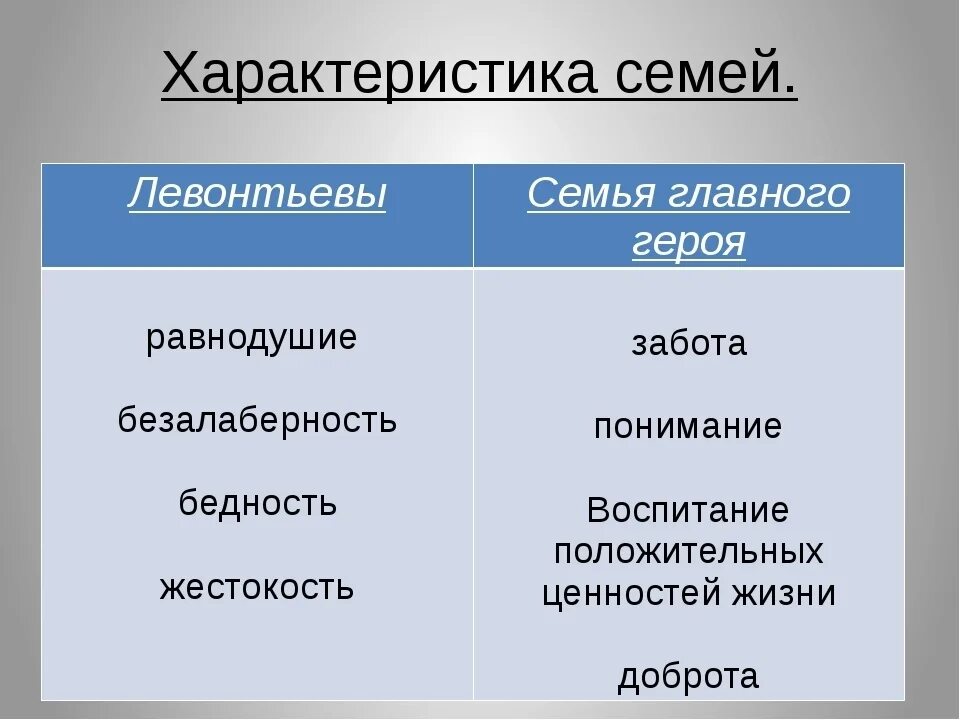 Характеристика семей.

| Левонтьевы | Семья главного героя |
|---|---|
| равнодушие<br><br>безалаберность<br><br>бедность<br><br>жестокость | забота<br><br>понимание<br><br>Воспитание положительных ценностей жизни<br><br>доброта |